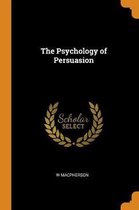 The Psychology of Persuasion

Scholar SELECT

W MACPHERSON